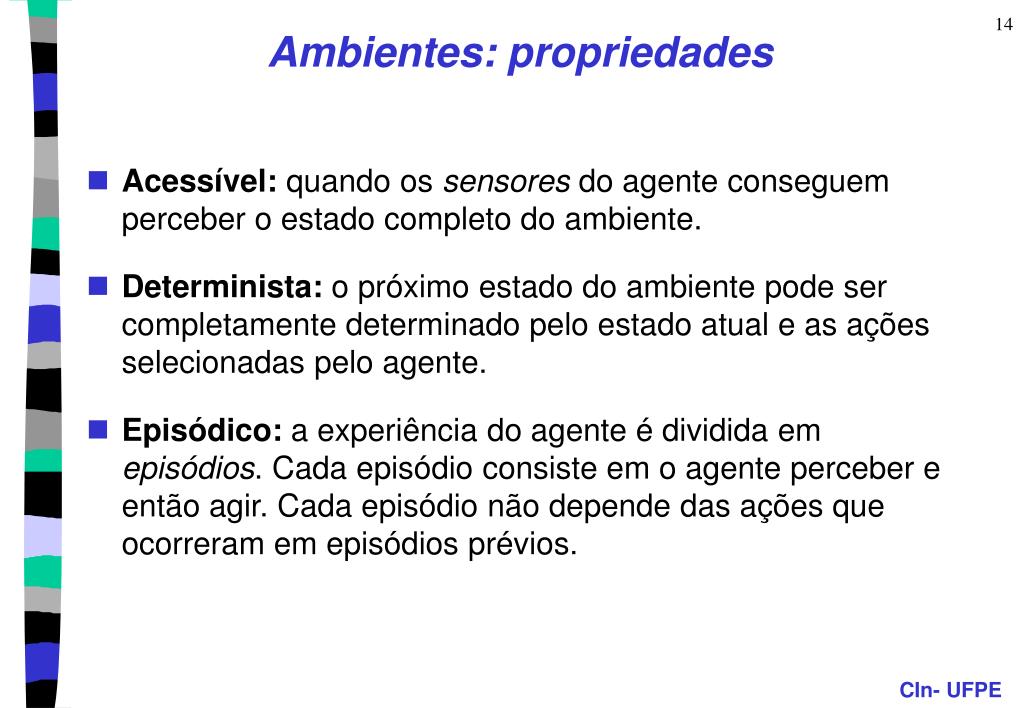 14

Ambientes: propriedades

Acessível: quando os sensores do agente conseguem perceber o estado completo do ambiente.

Determinista: o próximo estado do ambiente pode ser completamente determinado pelo estado atual e as ações selecionadas pelo agente.

Episódico: a experiência do agente é dividida em episódios. Cada episódio consiste em o agente perceber e então agir. Cada episódio não depende das ações que ocorreram em episódios prévios.

CIn- UFPE